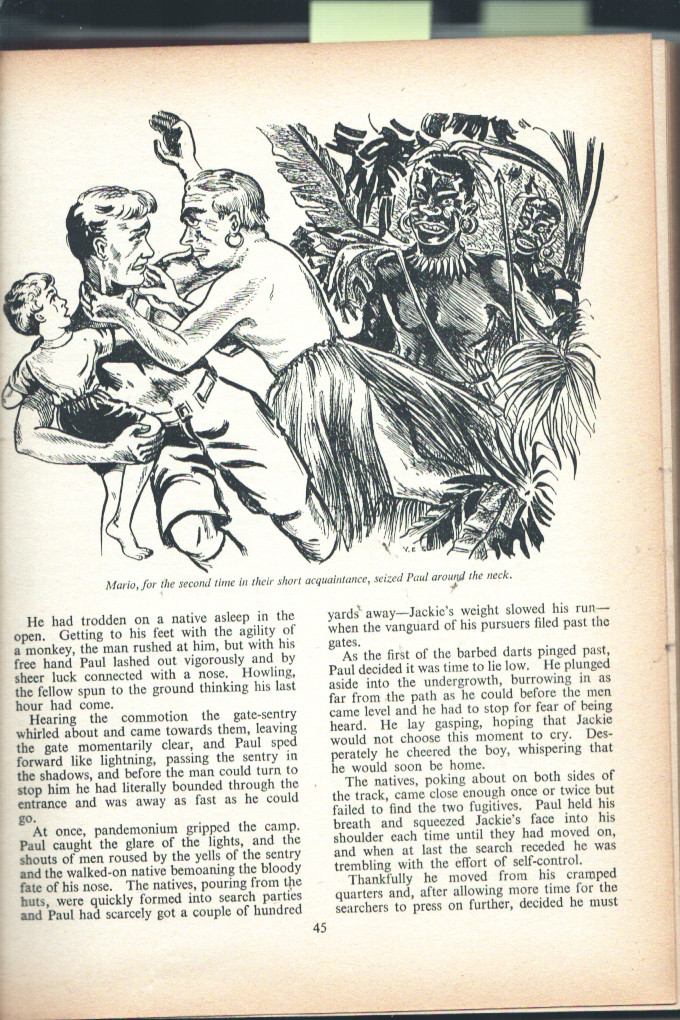 Mario, for the second time in their short acquaintance, seized Paul around the neck.

He had trodden on a native asleep in the open. Getting to his feet with the agility of a monkey, the man rushed at him, but with his free hand Paul lashed out vigorously and by sheer luck connected with a nose. Howling, the fellow spun to the ground thinking his last hour had come.

Hearing the commotion the gate-sentry whirled about and came towards them, leaving the gate momentarily clear, and Paul sped forward like lightning, passing the sentry in the shadows, and before the man could turn to stop him he had literally bounded through the entrance and was away as fast as he could go.

At once, pandemonium gripped the camp. Paul caught the glare of the lights, and the shouts of men roused by the yells of the sentry and the walked-on native bemoaning the bloody fate of his nose. The natives, pouring from the huts, were quickly formed into search parties and Paul had scarcely got a couple of hundred yards away—Jackie's weight slowed his run—when the vanguard of his pursuers filed past the gates.

As the first of the barbed darts pinged past, Paul decided it was time to lie low. He plunged aside into the undergrowth, burrowing in as far from the path as he could before the men came level and he had to stop for fear of being heard. He lay gasping, hoping that Jackie would not choose this moment to cry. Desperately he cheered the boy, whispering that he would soon be home.

The natives, poking about on both sides of the track, came close enough once or twice but failed to find the two fugitives. Paul held his breath and squeezed Jackie's face into his shoulder each time until they had moved on, and when at last the search receded he was trembling with the effort of self-control.

Thankfully he moved from his cramped quarters and, after allowing more time for the searchers to press on further, decided he must

45